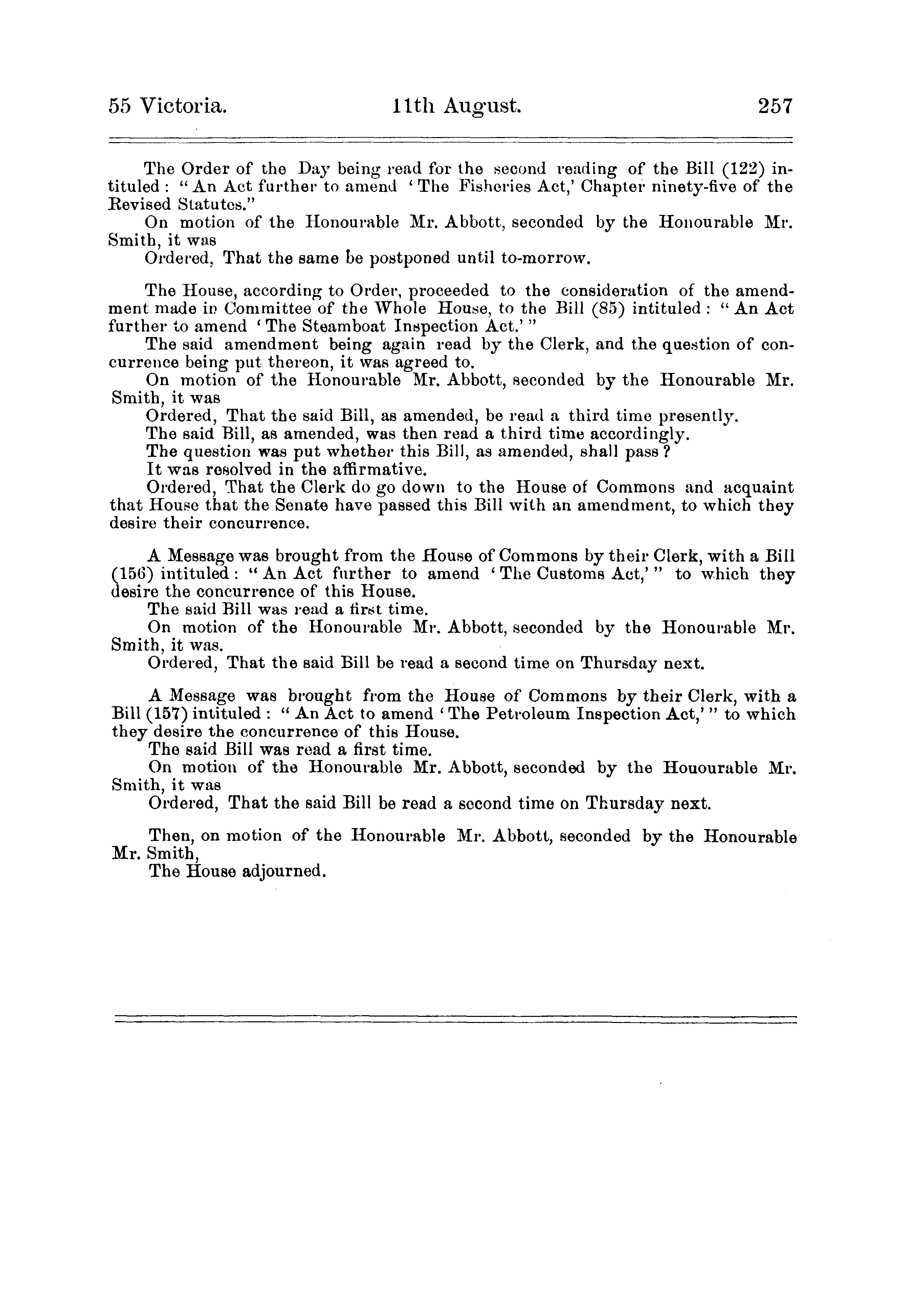 55 Victoria. 11th August. 257

The Order of the Day being read for the second reading of the Bill (122) intituled : "An Act further to amend 'The Fisheries Act,' Chapter ninety-five of the Revised Statutes."

On motion of the Honourable Mr. Abbott, seconded by the Honourable Mr. Smith, it was

Ordered, That the same be postponed until to-morrow.

The House, according to Order, proceeded to the consideration of the amendment made in Committee of the Whole House, to the Bill (85) intituled : "An Act further to amend 'The Steamboat Inspection Act.'"

The said amendment being again read by the Clerk, and the question of concurrence being put thereon, it was agreed to.

On motion of the Honourable Mr. Abbott, seconded by the Honourable Mr. Smith, it was

Ordered, That the said Bill, as amended, be read a third time presently.

The said Bill, as amended, was then read a third time accordingly.

The question was put whether this Bill, as amended, shall pass?

It was resolved in the affirmative.

Ordered, That the Clerk do go down to the House of Commons and acquaint that House that the Senate have passed this Bill with an amendment, to which they desire their concurrence.

A Message was brought from the House of Commons by their Clerk, with a Bill (156) intituled : "An Act further to amend 'The Customs Act,'" to which they desire the concurrence of this House.

The said Bill was read a first time.

On motion of the Honourable Mr. Abbott, seconded by the Honourable Mr. Smith, it was.

Ordered, That the said Bill be read a second time on Thursday next.

A Message was brought from the House of Commons by their Clerk, with a Bill (157) intituled : "An Act to amend 'The Petroleum Inspection Act,'" to which they desire the concurrence of this House.

The said Bill was read a first time.

On motion of the Honourable Mr. Abbott, seconded by the Houourable Mr. Smith, it was

Ordered, That the said Bill be read a second time on Thursday next.

Then, on motion of the Honourable Mr. Abbott, seconded by the Honourable Mr. Smith,

The House adjourned.